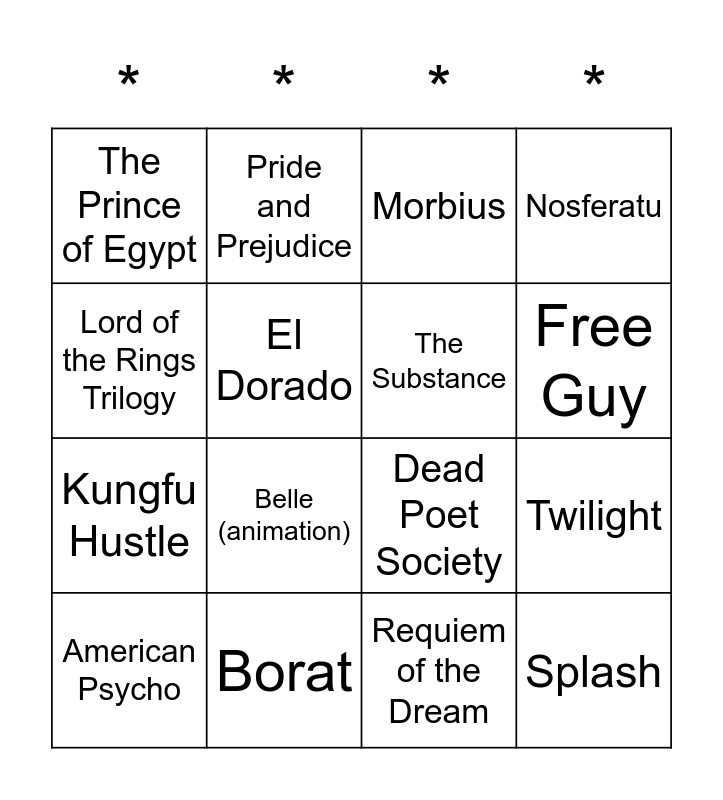 | * | * | * | * |
|---|---|---|---|
| The Prince of Egypt | Pride and Prejudice | Morbius | Nosferatu |
| Lord of the Rings Trilogy | El Dorado | The Substance | Free Guy |
| Kungfu Hustle | Belle (animation) | Dead Poet Society | Twilight |
| American Psycho | Borat | Requiem of the Dream | Splash |